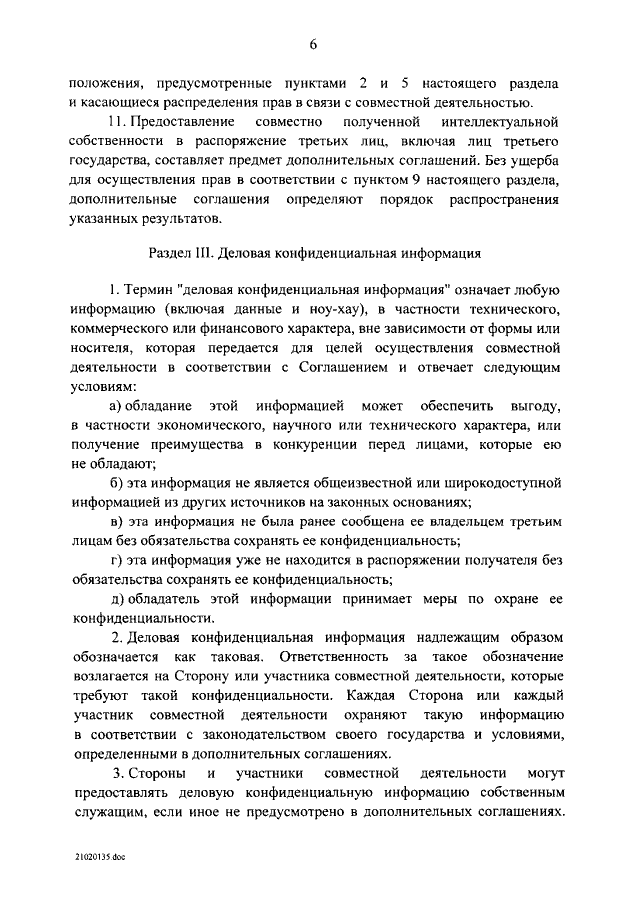 6

положения, предусмотренные пунктами 2 и 5 настоящего раздела и касающиеся распределения прав в связи с совместной деятельностью.

11. Предоставление совместно полученной интеллектуальной собственности в распоряжение третьих лиц, включая лиц третьего государства, составляет предмет дополнительных соглашений. Без ущерба для осуществления прав в соответствии с пунктом 9 настоящего раздела, дополнительные соглашения определяют порядок распространения указанных результатов.

Раздел III. Деловая конфиденциальная информация

1. Термин "деловая конфиденциальная информация" означает любую информацию (включая данные и ноу-хау), в частности технического, коммерческого или финансового характера, вне зависимости от формы или носителя, которая передается для целей осуществления совместной деятельности в соответствии с Соглашением и отвечает следующим условиям:

а) обладание этой информацией может обеспечить выгоду, в частности экономического, научного или технического характера, или получение преимущества в конкуренции перед лицами, которые ею не обладают;

б) эта информация не является общеизвестной или широкодоступной информацией из других источников на законных основаниях;

в) эта информация не была ранее сообщена ее владельцем третьим лицам без обязательства сохранять ее конфиденциальность;

г) эта информация уже не находится в распоряжении получателя без обязательства сохранять ее конфиденциальность;

д) обладатель этой информации принимает меры по охране ее конфиденциальности.

2. Деловая конфиденциальная информация надлежащим образом обозначается как таковая. Ответственность за такое обозначение возлагается на Сторону или участника совместной деятельности, которые требуют такой конфиденциальности. Каждая Сторона или каждый участник совместной деятельности охраняют такую информацию в соответствии с законодательством своего государства и условиями, определенными в дополнительных соглашениях.

3. Стороны и участники совместной деятельности могут предоставлять деловую конфиденциальную информацию собственным служащим, если иное не предусмотрено в дополнительных соглашениях.

21020135.doc